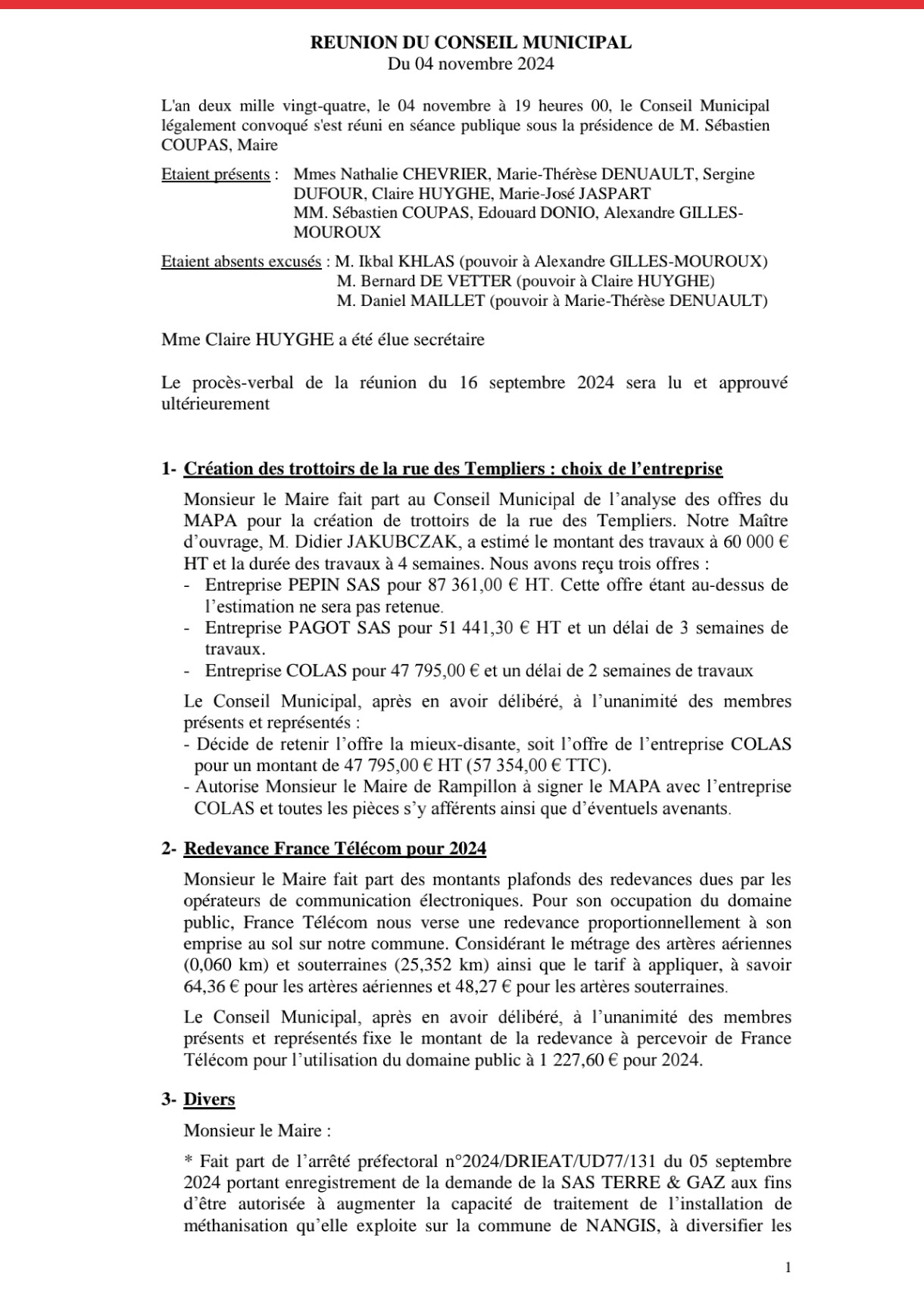 REUNION DU CONSEIL MUNICIPAL
Du 04 novembre 2024

L'an deux mille vingt-quatre, le 04 novembre à 19 heures 00, le Conseil Municipal légalement convoqué s'est réuni en séance publique sous la présidence de M. Sébastien COUPAS, Maire

Etaient présents : Mmes Nathalie CHEVRIER, Marie-Thérèse DENUAULT, Sergine DUFOUR, Claire HUYGHE, Marie-José JASPART
MM. Sébastien COUPAS, Edouard DONIO, Alexandre GILLES-MOUROUX

Etaient absents excusés : M. Ikbal KHLAS (pouvoir à Alexandre GILLES-MOUROUX)
M. Bernard DE VETTER (pouvoir à Claire HUYGHE)
M. Daniel MAILLET (pouvoir à Marie-Thérèse DENUAULT)

Mme Claire HUYGHE a été élue secrétaire

Le procès-verbal de la réunion du 16 septembre 2024 sera lu et approuvé ultérieurement

1- Création des trottoirs de la rue des Templiers : choix de l'entreprise

Monsieur le Maire fait part au Conseil Municipal de l'analyse des offres du MAPA pour la création de trottoirs de la rue des Templiers. Notre Maître d'ouvrage, M. Didier JAKUBCZAK, a estimé le montant des travaux à 60 000 € HT et la durée des travaux à 4 semaines. Nous avons reçu trois offres :
- Entreprise PEPIN SAS pour 87 361,00 € HT. Cette offre étant au-dessus de l'estimation ne sera pas retenue.
- Entreprise PAGOT SAS pour 51 441,30 € HT et un délai de 3 semaines de travaux.
- Entreprise COLAS pour 47 795,00 € et un délai de 2 semaines de travaux

Le Conseil Municipal, après en avoir délibéré, à l'unanimité des membres présents et représentés :
- Décide de retenir l'offre la mieux-disante, soit l'offre de l'entreprise COLAS pour un montant de 47 795,00 € HT (57 354,00 € TTC).
- Autorise Monsieur le Maire de Rampillon à signer le MAPA avec l'entreprise COLAS et toutes les pièces s'y afférents ainsi que d'éventuels avenants.

2- Redevance France Télécom pour 2024

Monsieur le Maire fait part des montants plafonds des redevances dues par les opérateurs de communication électroniques. Pour son occupation du domaine public, France Télécom nous verse une redevance proportionnellement à son emprise au sol sur notre commune. Considérant le métrage des artères aériennes (0,060 km) et souterraines (25,352 km) ainsi que le tarif à appliquer, à savoir 64,36 € pour les artères aériennes et 48,27 € pour les artères souterraines.

Le Conseil Municipal, après en avoir délibéré, à l'unanimité des membres présents et représentés fixe le montant de la redevance à percevoir de France Télécom pour l'utilisation du domaine public à 1 227,60 € pour 2024.

3- Divers

Monsieur le Maire :

* Fait part de l'arrêté préfectoral n°2024/DRIEAT/UD77/131 du 05 septembre 2024 portant enregistrement de la demande de la SAS TERRE & GAZ aux fins d'être autorisée à augmenter la capacité de traitement de l'installation de méthanisation qu'elle exploite sur la commune de NANGIS, à diversifier les

1